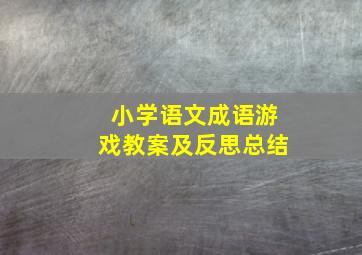 小学语文成语游戏教案及反思总结